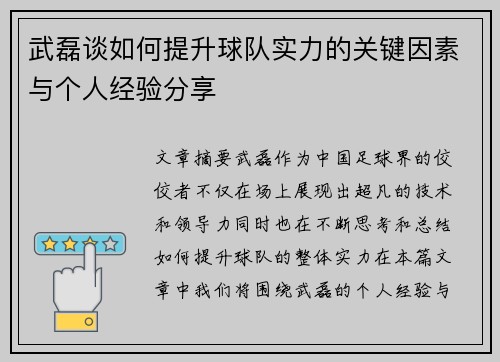 武磊谈如何提升球队实力的关键因素与个人经验分享

文章摘要武磊作为中国足球界的佼佼者不仅在场上展现出超凡的技术和领导力同时也在不断思考和总结如何提升球队的整体实力在本篇文章中我们将围绕武磊的个人经验与